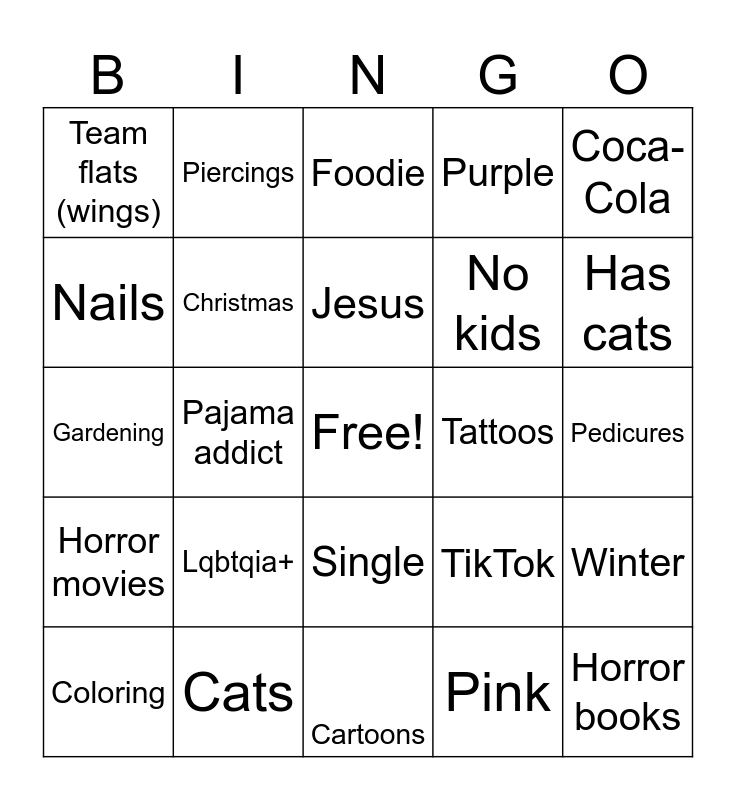 | B | I | N | G | O |
|---|---|---|---|---|
| Team flats (wings) | Piercings | Foodie | Purple | Coca-Cola |
| Nails | Christmas | Jesus | No kids | Has cats |
| Gardening | Pajama addict | Free! | Tattoos | Pedicures |
| Horror movies | Lqbtqia+ | Single | TikTok | Winter |
| Coloring | Cats | Cartoons | Pink | Horror books |